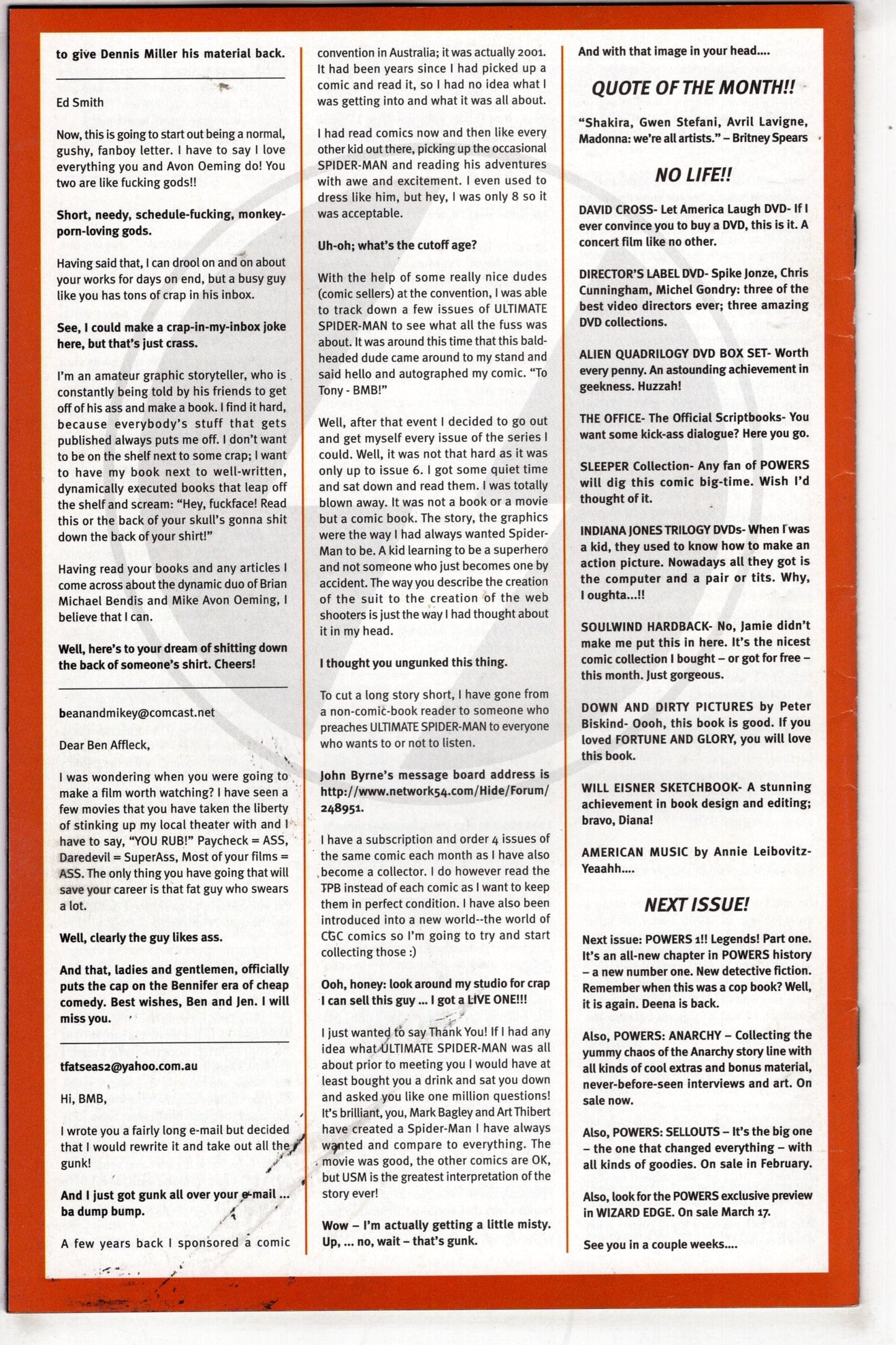 to give Dennis Miller his material back.

Ed Smith

Now, this is going to start out being a normal, gushy, fanboy letter. I have to say I love everything you and Avon Oeming do! You two are like fucking gods!!

Short, needy, schedule-fucking, monkey-porn-loving gods.

Having said that, I can drool on and on about your works for days on end, but a busy guy like you has tons of crap in his inbox.

See, I could make a crap-in-my-inbox joke here, but that's just crass.

I'm an amateur graphic storyteller, who is constantly being told by his friends to get off of his ass and make a book. I find it hard, because everybody's stuff that gets published always puts me off. I don't want to be on the shelf next to some crap; I want to have my book next to well-written, dynamically executed books that leap off the shelf and scream: "Hey, fuckface! Read this or the back of your skull's gonna shit down the back of your shirt!"

Having read your books and any articles I come across about the dynamic duo of Brian Michael Bendis and Mike Avon Oeming, I believe that I can.

Well, here's to your dream of shitting down the back of someone's shirt. Cheers!

beanandmikey@comcast.net

Dear Ben Affleck,

I was wondering when you were going to make a film worth watching? I have seen a few movies that you have taken the liberty of stinking up my local theater with and I have to say, "YOU RUB!" Paycheck = ASS, Daredevil = SuperAss, Most of your films = ASS. The only thing you have going that will save your career is that fat guy who swears a lot.

Well, clearly the guy likes ass.

And that, ladies and gentlemen, officially puts the cap on the Bennifer era of cheap comedy. Best wishes, Ben and Jen. I will miss you.

tfatseas2@yahoo.com.au

Hi, BMB,

I wrote you a fairly long e-mail but decided that I would rewrite it and take out all the gunk!

And I just got gunk all over your e-mail ... ba dump bump.

A few years back I sponsored a comic convention in Australia; it was actually 2001. It had been years since I had picked up a comic and read it, so I had no idea what I was getting into and what it was all about.

I had read comics now and then like every other kid out there, picking up the occasional SPIDER-MAN and reading his adventures with awe and excitement. I even used to dress like him, but hey, I was only 8 so it was acceptable.

Uh-oh; what's the cutoff age?

With the help of some really nice dudes (comic sellers) at the convention, I was able to track down a few issues of ULTIMATE SPIDER-MAN to see what all the fuss was about. It was around this time that this bald-headed dude came around to my stand and said hello and autographed my comic. "To Tony - BMB!"

Well, after that event I decided to go out and get myself every issue of the series I could. Well, it was not that hard as it was only up to issue 6. I got some quiet time and sat down and read them. I was totally blown away. It was not a book or a movie but a comic book. The story, the graphics were the way I had always wanted Spider-Man to be. A kid learning to be a superhero and not someone who just becomes one by accident. The way you describe the creation of the suit to the creation of the web shooters is just the way I had thought about it in my head.

I thought you ungunked this thing.

To cut a long story short, I have gone from a non-comic-book reader to someone who preaches ULTIMATE SPIDER-MAN to everyone who wants to or not to listen.

John Byrne's message board address is http://www.network54.com/Hide/Forum/248951.

I have a subscription and order 4 issues of the same comic each month as I have also become a collector. I do however read the TPB instead of each comic as I want to keep them in perfect condition. I have also been introduced into a new world--the world of CGC comics so I'm going to try and start collecting those :)

Ooh, honey: look around my studio for crap I can sell this guy ... I got a LIVE ONE!!!

I just wanted to say Thank You! If I had any idea what ULTIMATE SPIDER-MAN was all about prior to meeting you I would have at least bought you a drink and sat you down and asked you like one million questions! It's brilliant, you, Mark Bagley and Art Thibert have created a Spider-Man I have always wanted and compare to everything. The movie was good, the other comics are OK, but USM is the greatest interpretation of the story ever!

Wow – I'm actually getting a little misty. Up, ... no, wait – that's gunk.

And with that image in your head....

QUOTE OF THE MONTH!!

"Shakira, Gwen Stefani, Avril Lavigne, Madonna: we're all artists." – Britney Spears

NO LIFE!!

DAVID CROSS- Let America Laugh DVD- If I ever convince you to buy a DVD, this is it. A concert film like no other.

DIRECTOR'S LABEL DVD- Spike Jonze, Chris Cunningham, Michel Gondry: three of the best video directors ever; three amazing DVD collections.

ALIEN QUADRILOGY DVD BOX SET- Worth every penny. An astounding achievement in geekness. Huzzah!

THE OFFICE- The Official Scriptbooks- You want some kick-ass dialogue? Here you go.

SLEEPER Collection- Any fan of POWERS will dig this comic big-time. Wish I'd thought of it.

INDIANA JONES TRILOGY DVDs- When I was a kid, they used to know how to make an action picture. Nowadays all they got is the computer and a pair or tits. Why, I oughta...!!

SOULWIND HARDBACK- No, Jamie didn't make me put this in here. It's the nicest comic collection I bought – or got for free – this month. Just gorgeous.

DOWN AND DIRTY PICTURES by Peter Biskind- Oooh, this book is good. If you loved FORTUNE AND GLORY, you will love this book.

WILL EISNER SKETCHBOOK- A stunning achievement in book design and editing; bravo, Diana!

AMERICAN MUSIC by Annie Leibovitz- Yeaahh....

NEXT ISSUE!

Next issue: POWERS 1!! Legends! Part one. It's an all-new chapter in POWERS history – a new number one. New detective fiction. Remember when this was a cop book? Well, it is again. Deena is back.

Also, POWERS: ANARCHY – Collecting the yummy chaos of the Anarchy story line with all kinds of cool extras and bonus material, never-before-seen interviews and art. On sale now.

Also, POWERS: SELLOUTS – It's the big one – the one that changed everything – with all kinds of goodies. On sale in February.

Also, look for the POWERS exclusive preview in WIZARD EDGE. On sale March 17.

See you in a couple weeks....